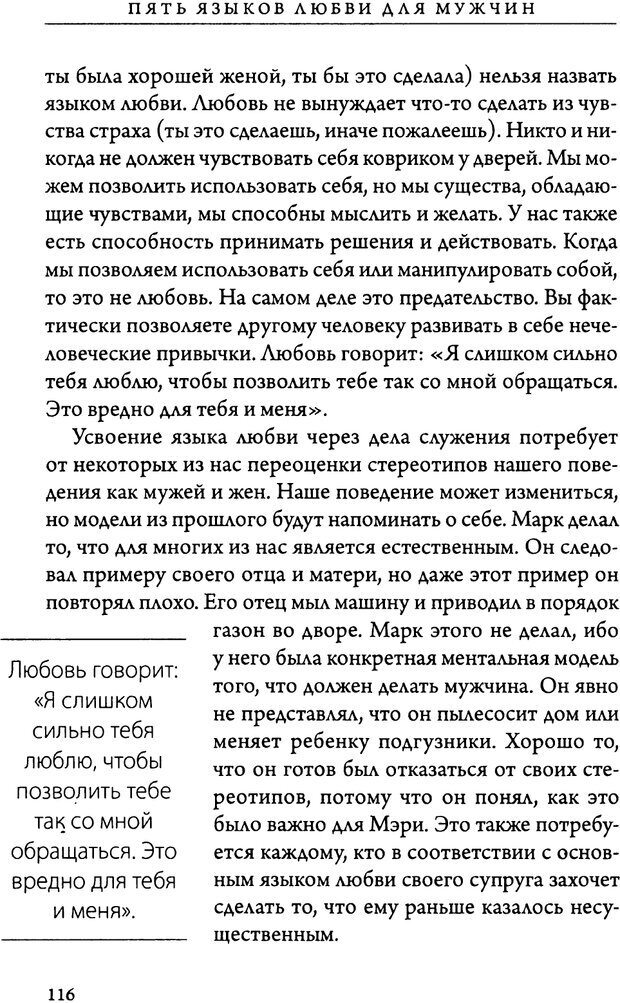 ПЯТЬ ЯЗЫКОВ ЛЮБВИ ДЛЯ МУЖЧИН

ты была хорошей женой, ты бы это сделала) нельзя назвать языком любви. Любовь не вынуждает что-то сделать из чувства страха (ты это сделаешь, иначе пожалеешь). Никто и никогда не должен чувствовать себя ковриком у дверей. Мы можем позволить использовать себя, но мы существа, обладающие чувствами, мы способны мыслить и желать. У нас также есть способность принимать решения и действовать. Когда мы позволяем использовать себя или манипулировать собой, то это не любовь. На самом деле это предательство. Вы фактически позволяете другому человеку развивать в себе нечеловеческие привычки. Любовь говорит: «Я слишком сильно тебя люблю, чтобы позволить тебе так со мной обращаться. Это вредно для тебя и меня».

Усвоение языка любви через дела служения потребует от некоторых из нас переоценки стереотипов нашего поведения как мужей и жен. Наше поведение может измениться, но модели из прошлого будут напоминать о себе. Марк делал то, что для многих из нас является естественным. Он следовал примеру своего отца и матери, но даже этот пример он повторял плохо. Его отец мыл машину и приводил в порядок газон во дворе. Марк этого не делал, ибо у него была конкретная ментальная модель того, что должен делать мужчина. Он явно не представлял, что он пылесосит дом или меняет ребенку подгузники. Хорошо то, что он готов был отказаться от своих стереотипов, потому что он понял, как это было важно для Мэри. Это также потребуется каждому, кто в соответствии с основным языком любви своего супруга захочет сделать то, что ему раньше казалось несущественным.

Любовь говорит: «Я слишком сильно тебя люблю, чтобы позволить тебе так со мной обращаться. Это вредно для тебя и меня».

116